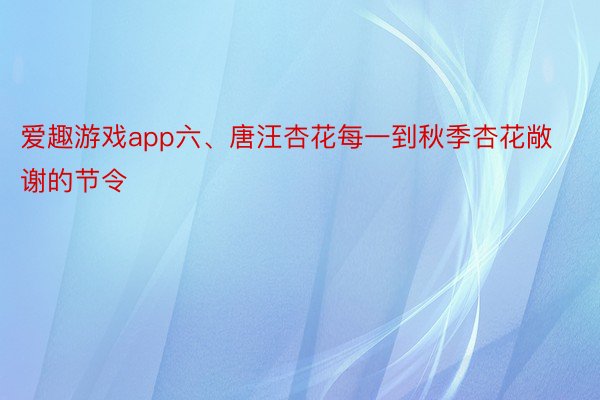 爱趣游戏app六、唐汪杏花每一到秋季杏花敞谢的节令